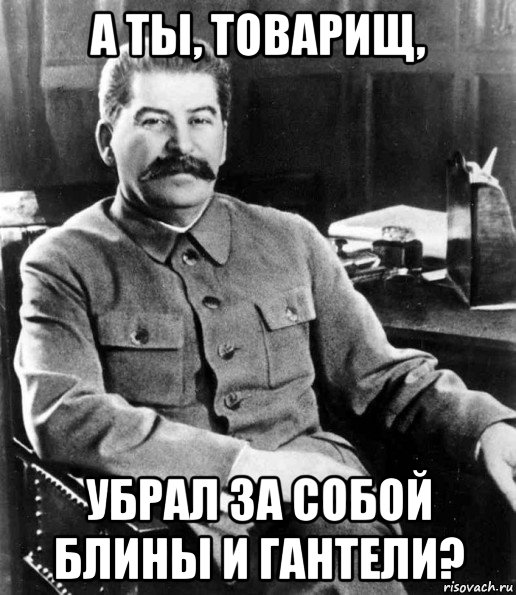 А ТЫ, ТОВАРИЩ,

УБРАЛ ЗА СОБОЙ БЛИНЫ И ГАНТЕЛИ?

risovach.ru